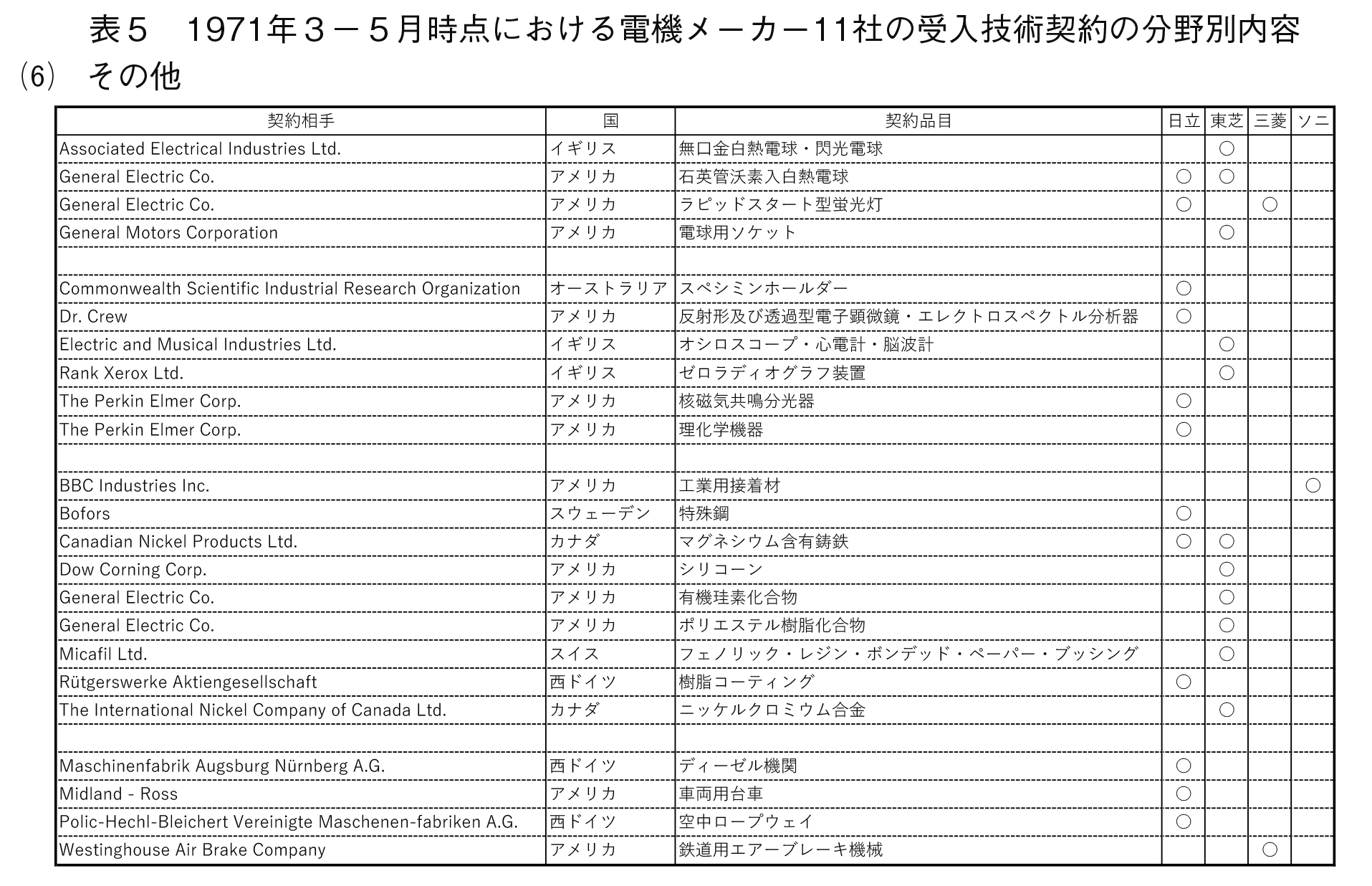 表５　1971年３－５月時点における電機メーカー11社の受入技術契約の分野別内容

(6)　その他

| 契約相手 | 国 | 契約品目 | 日立 | 東芝 | 三菱 | ソニ |
|---|---|---|---|---|---|---|
| Associated Electrical Industries Ltd. | イギリス | 無口金白熱電球・閃光電球 | | ○ | | |
| General Electric Co. | アメリカ | 石英管沃素入白熱電球 | ○ | ○ | | |
| General Electric Co. | アメリカ | ラピッドスタート型蛍光灯 | ○ | | ○ | |
| General Motors Corporation | アメリカ | 電球用ソケット | | ○ | | |
| | | | | | | |
| Commonwealth Scientific Industrial Research Organization | オーストラリア | スペシミンホールダー | ○ | | | |
| Dr. Crew | アメリカ | 反射形及び透過型電子顕微鏡・エレクトロスペクトル分析器 | ○ | | | |
| Electric and Musical Industries Ltd. | イギリス | オシロスコープ・心電計・脳波計 | | ○ | | |
| Rank Xerox Ltd. | イギリス | ゼロラディオグラフ装置 | | ○ | | |
| The Perkin Elmer Corp. | アメリカ | 核磁気共鳴分光器 | ○ | | | |
| The Perkin Elmer Corp. | アメリカ | 理化学機器 | ○ | | | |
| | | | | | | |
| BBC Industries Inc. | アメリカ | 工業用接着材 | | | | ○ |
| Bofors | スウェーデン | 特殊鋼 | ○ | | | |
| Canadian Nickel Products Ltd. | カナダ | マグネシウム含有鋳鉄 | ○ | ○ | | |
| Dow Corning Corp. | アメリカ | シリコーン | | ○ | | |
| General Electric Co. | アメリカ | 有機珪素化合物 | | ○ | | |
| General Electric Co. | アメリカ | ポリエステル樹脂化合物 | | ○ | | |
| Micafil Ltd. | スイス | フェノリック・レジン・ボンデッド・ペーパー・ブッシング | | ○ | | |
| Rütgerswerke Aktiengesellschaft | 西ドイツ | 樹脂コーティング | ○ | | | |
| The International Nickel Company of Canada Ltd. | カナダ | ニッケルクロミウム合金 | | ○ | | |
| | | | | | | |
| Maschinenfabrik Augsburg Nürnberg A.G. | 西ドイツ | ディーゼル機関 | ○ | | | |
| Midland - Ross | アメリカ | 車両用台車 | ○ | | | |
| Polic-Hechl-Bleichert Vereinigte Maschenen-fabriken A.G. | 西ドイツ | 空中ロープウェイ | ○ | | | |
| Westinghouse Air Brake Company | アメリカ | 鉄道用エアーブレーキ機械 | | | ○ | |